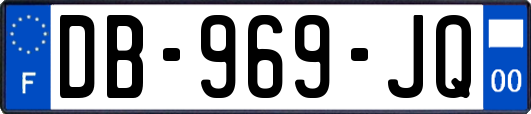 F

DB-969-JQ

00